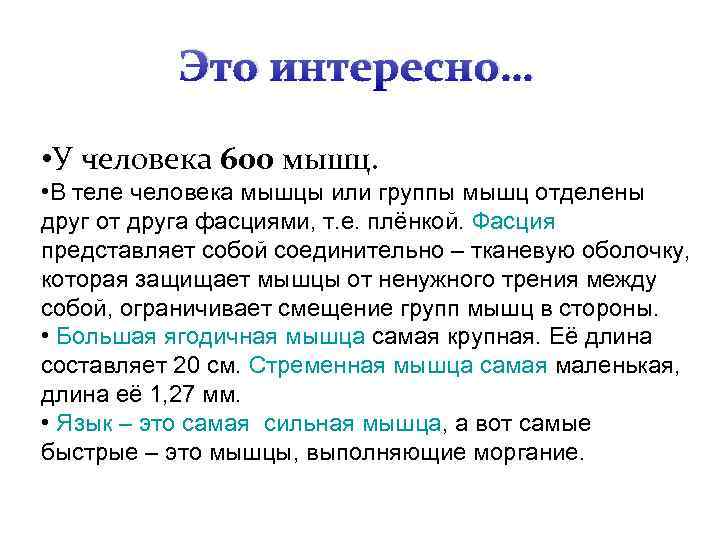 Это интересно…

•У человека 600 мышц.
•В теле человека мышцы или группы мышц отделены друг от друга фасциями, т.е. плёнкой. Фасция представляет собой соединительно – тканевую оболочку, которая защищает мышцы от ненужного трения между собой, ограничивает смещение групп мышц в стороны.
• Большая ягодичная мышца самая крупная. Её длина составляет 20 см. Стременная мышца самая маленькая, длина её 1,27 мм.
• Язык – это самая сильная мышца, а вот самые быстрые – это мышцы, выполняющие моргание.